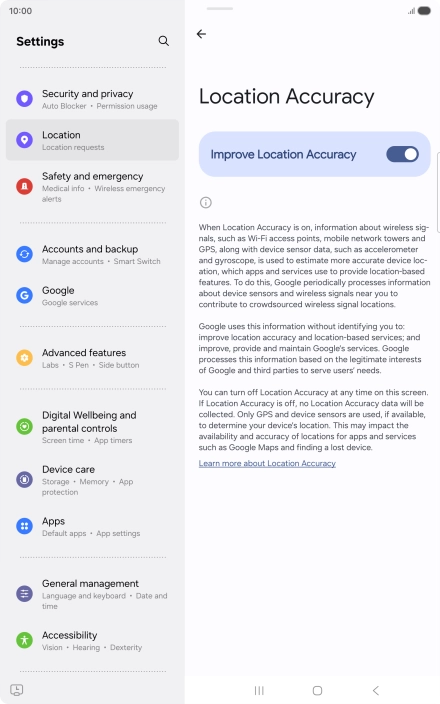 10:00

Settings

Security and privacy
Auto Blocker • Permission usage

Location
Location requests

Safety and emergency
Medical info • Wireless emergency alerts

Accounts and backup
Manage accounts • Smart Switch

Google
Google services

Advanced features
Labs • S Pen • Side button

Digital Wellbeing and parental controls
Screen time • App timers

Device care
Storage • Memory • App protection

Apps
Default apps • App settings

General management
Language and keyboard • Date and time

Accessibility
Vision • Hearing • Dexterity

Location Accuracy

Improve Location Accuracy

When Location Accuracy is on, information about wireless signals, such as Wi-Fi access points, mobile network towers and GPS, along with device sensor data, such as accelerometer and gyroscope, is used to estimate more accurate device location, which apps and services use to provide location-based features. To do this, Google periodically processes information about device sensors and wireless signals near you to contribute to crowdsourced wireless signal locations.

Google uses this information without identifying you to: improve location accuracy and location-based services; and improve, provide and maintain Google's services. Google processes this information based on the legitimate interests of Google and third parties to serve users' needs.

You can turn off Location Accuracy at any time on this screen. If Location Accuracy is off, no Location Accuracy data will be collected. Only GPS and device sensors are used, if available, to determine your device's location. This may impact the availability and accuracy of locations for apps and services such as Google Maps and finding a lost device.

Learn more about Location Accuracy